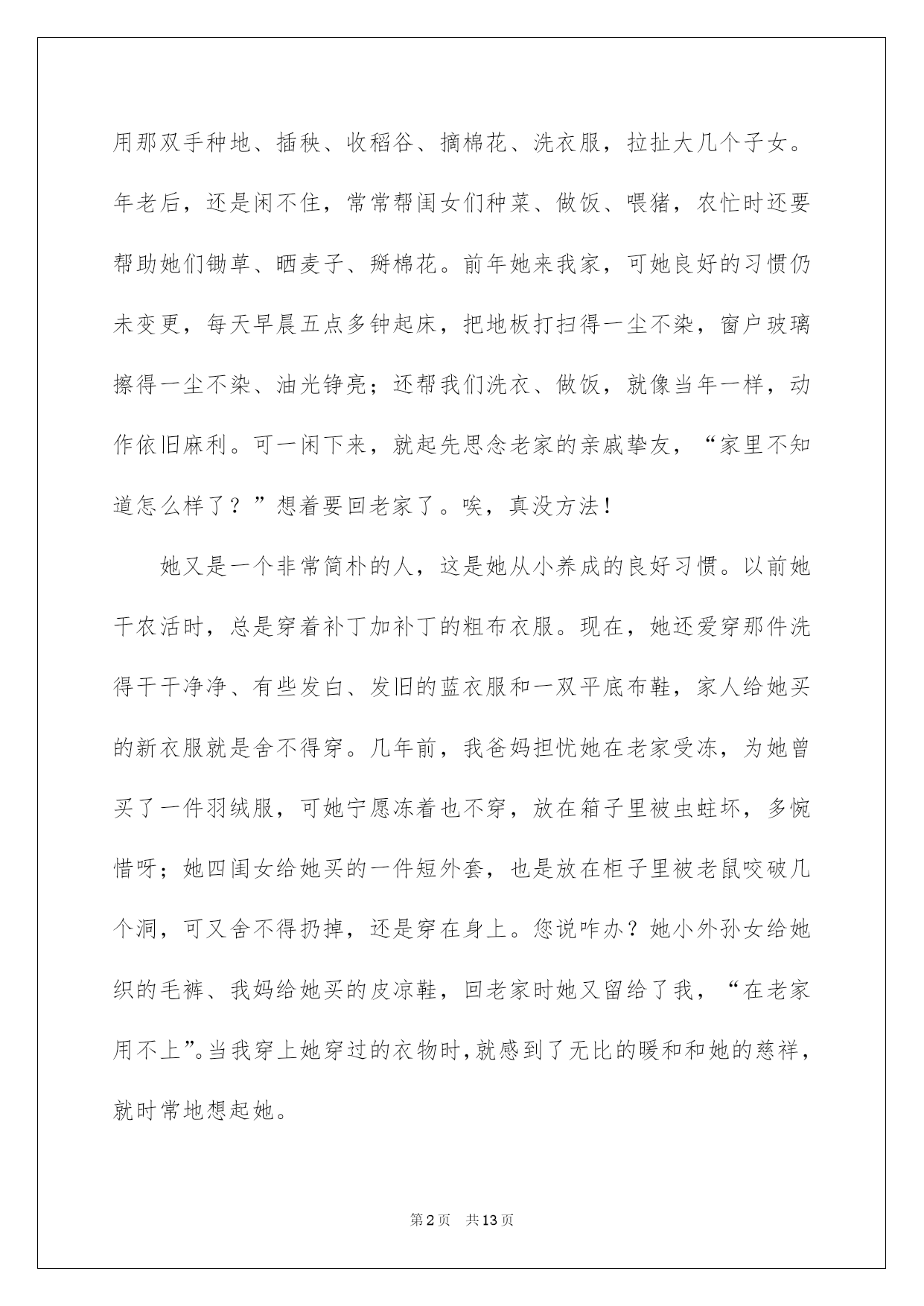 用那双手种地、插秧、收稻谷、摘棉花、洗衣服，拉扯大几个子女。年老后，还是闲不住，常常帮闺女们种菜、做饭、喂猪，农忙时还要帮助她们锄草、晒麦子、掰棉花。前年她来我家，可她良好的习惯仍未变更，每天早晨五点多钟起床，把地板打扫得一尘不染，窗户玻璃擦得一尘不染、油光铮亮；还帮我们洗衣、做饭，就像当年一样，动作依旧麻利。可一闲下来，就起先思念老家的亲戚挚友，“家里不知道怎么样了？”想着要回老家了。唉，真没方法！

她又是一个非常简朴的人，这是她从小养成的良好习惯。以前她干农活时，总是穿着补丁加补丁的粗布衣服。现在，她还爱穿那件洗得干干净净、有些发白、发旧的蓝衣服和一双平底布鞋，家人给她买的新衣服就是舍不得穿。几年前，我爸妈担忧她在老家受冻，为她曾买了一件羽绒服，可她宁愿冻着也不穿，放在箱子里被虫蛀坏，多惋惜呀；她四闺女给她买的一件短外套，也是放在柜子里被老鼠咬破几个洞，可又舍不得扔掉，还是穿在身上。您说咋办？她小外孙女给她织的毛裤、我妈给她买的皮凉鞋，回老家时她又留给了我，“在老家用不上”。当我穿上她穿过的衣物时，就感到了无比的暖和和她的慈祥，就时常地想起她。

第2页 共13页